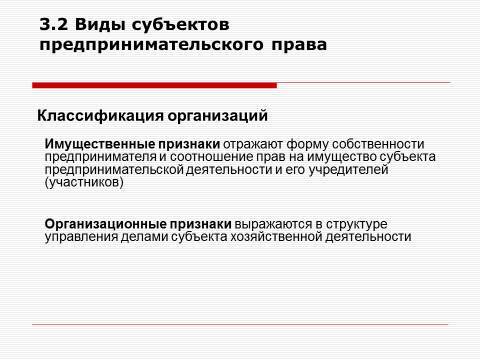 3.2 Виды субъектов предпринимательского права

Классификация организаций

Имущественные признаки отражают форму собственности предпринимателя и соотношение прав на имущество субъекта предпринимательской деятельности и его учредителей (участников)

Организационные признаки выражаются в структуре управления делами субъекта хозяйственной деятельности